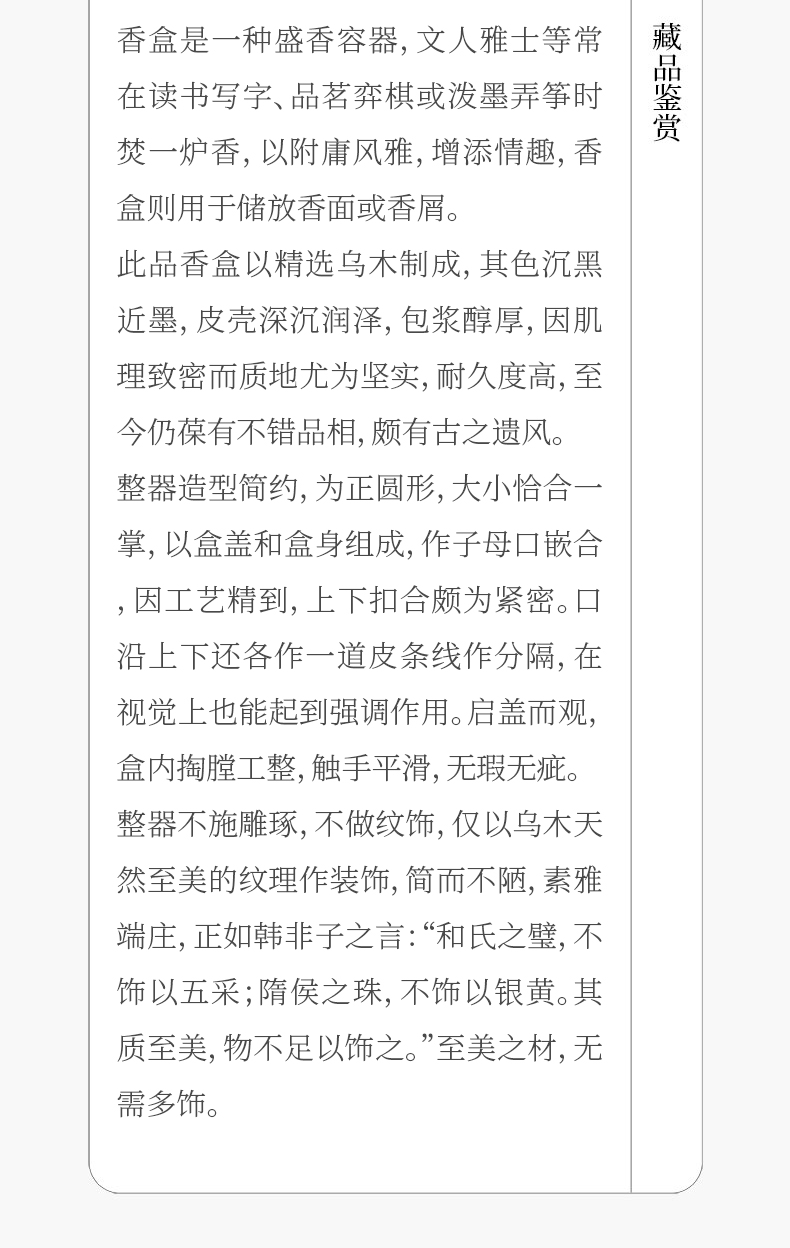 香盒是一种盛香容器，文人雅士等常在读书写字、品茗弈棋或泼墨弄筝时焚一炉香，以附庸风雅，增添情趣，香盒则用于储放香面或香屑。

此品香盒以精选乌木制成，其色沉黑近墨，皮壳深沉润泽，包浆醇厚，因肌理致密而质地尤为坚实，耐久度高，至今仍葆有不错品相，颇有古之遗风。

整器造型简约，为正圆形，大小恰合一掌，以盒盖和盒身组成，作子母口嵌合，因工艺精到，上下扣合颇为紧密。口沿上下还各作一道皮条线作分隔，在视觉上也能起到强调作用。启盖而观，盒内掏膛工整，触手平滑，无瑕无疵。

整器不施雕琢，不做纹饰，仅以乌木天然至美的纹理作装饰，简而不陋，素雅端庄，正如韩非子之言：“和氏之璧，不饰以五采；隋侯之珠，不饰以银黄。其质至美，物不足以饰之。”至美之材，无需多饰。

藏品鉴赏